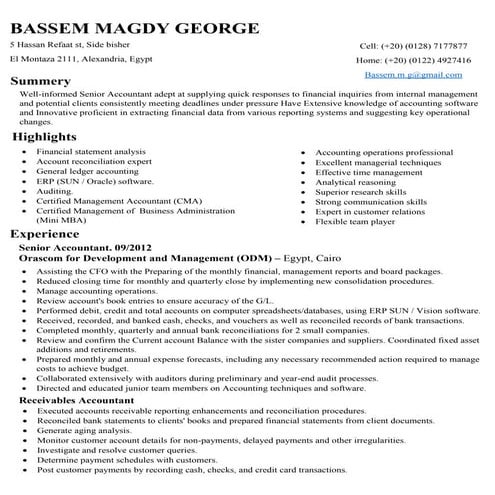 BASSEM MAGDY GEORGE

5 Hassan Refaat st, Side bisher

El Montaza 2111, Alexandria, Egypt

Cell: (+20) (0128) 7177877

Home: (+20) (0122) 4927416

Bassem.m.g@gmail.com

Summery

Well-informed Senior Accountant adept at supplying quick responses to financial inquiries from internal management and potential clients consistently meeting deadlines under pressure Have Extensive knowledge of accounting software and Innovative proficient in extracting financial data from various reporting systems and suggesting key operational changes.

Highlights

- Financial statement analysis
- Account reconciliation expert
- General ledger accounting
- ERP (SUN / Oracle) software.
- Auditing.
- Certified Management Accountant (CMA)
- Certified Management of Business Administration (Mini MBA)

- Accounting operations professional
- Excellent managerial techniques
- Effective time management
- Analytical reasoning
- Superior research skills
- Strong communication skills
- Expert in customer relations
- Flexible team player

Experience

Senior Accountant. 09/2012

Orascom for Development and Management (ODM) – Egypt, Cairo

- Assisting the CFO with the Preparing of the monthly financial, management reports and board packages.
- Reduced closing time for monthly and quarterly close by implementing new consolidation procedures.
- Manage accounting operations.
- Review account's book entries to ensure accuracy of the G/L.
- Performed debit, credit and total accounts on computer spreadsheets/databases, using ERP SUN / Vision software.
- Received, recorded, and banked cash, checks, and vouchers as well as reconciled records of bank transactions.
- Completed monthly, quarterly and annual bank reconciliations for 2 small companies.
- Review and confirm the Current account Balance with the sister companies and suppliers. Coordinated fixed asset additions and retirements.
- Prepared monthly and annual expense forecasts, including any necessary recommended action required to manage costs to achieve budget.
- Collaborated extensively with auditors during preliminary and year-end audit processes.
- Directed and educated junior team members on Accounting techniques and software.

Receivables Accountant

- Executed accounts receivable reporting enhancements and reconciliation procedures.
- Reconciled bank statements to clients' books and prepared financial statements from client documents.
- Generate aging analysis.
- Monitor customer account details for non-payments, delayed payments and other irregularities.
- Investigate and resolve customer queries.
- Determine payment schedules with customers.
- Post customer payments by recording cash, checks, and credit card transactions.